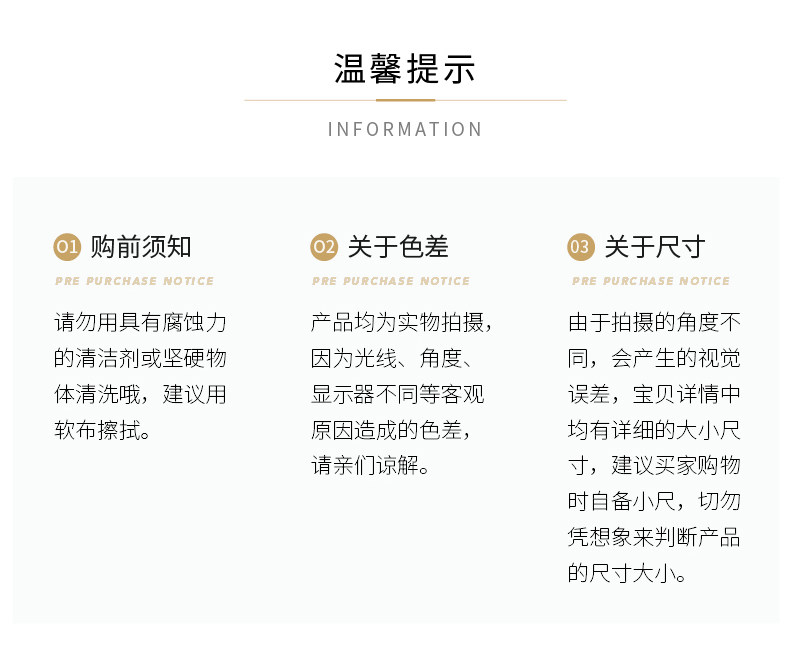 温馨提示

INFORMATION

01 购前须知

PRE PURCHASE NOTICE

请勿用具有腐蚀力的清洁剂或坚硬物体清洗哦，建议用软布擦拭。

02 关于色差

PRE PURCHASE NOTICE

产品均为实物拍摄，因为光线、角度、显示器不同等客观原因造成的色差，请亲们谅解。

03 关于尺寸

PRE PURCHASE NOTICE

由于拍摄的角度不同，会产生的视觉误差，宝贝详情中均有详细的大小尺寸，建议买家购物时自备小尺，切勿凭想象来判断产品的尺寸大小。